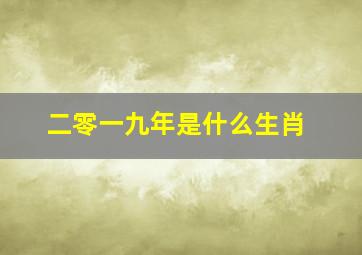 二零一九年是什么生肖